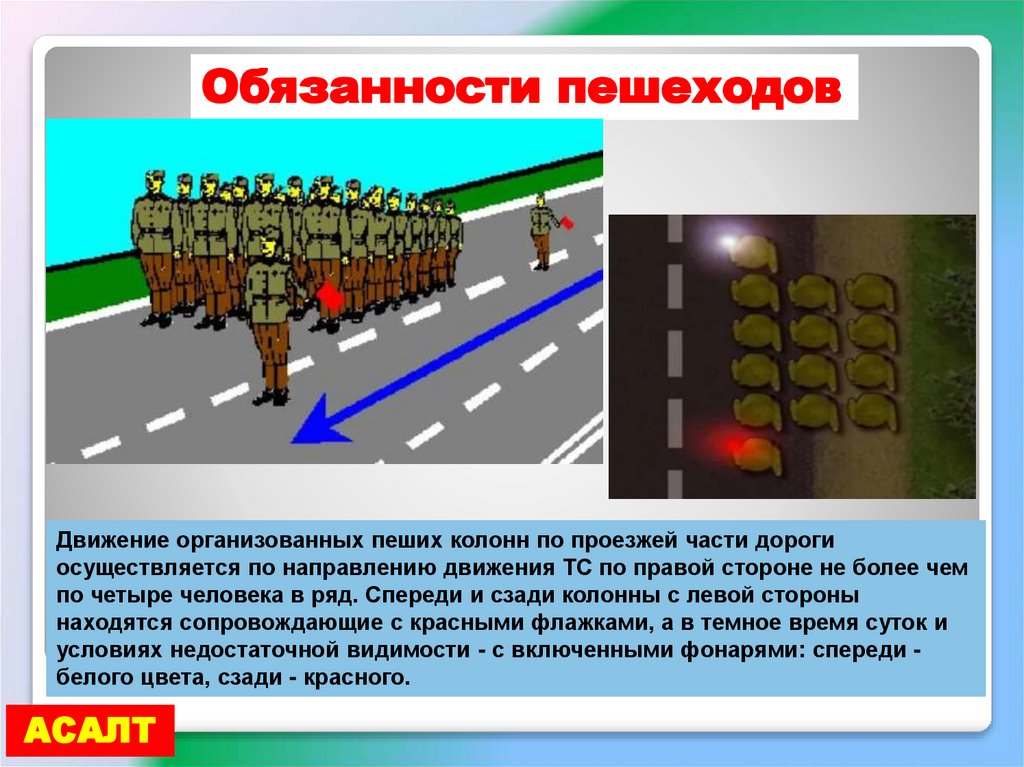 Обязанности пешеходов

Движение организованных пеших колонн по проезжей части дороги осуществляется по направлению движения ТС по правой стороне не более чем по четыре человека в ряд. Спереди и сзади колонны с левой стороны находятся сопровождающие с красными флажками, а в темное время суток и условиях недостаточной видимости - с включенными фонарями: спереди - белого цвета, сзади - красного.

АСАЛТ